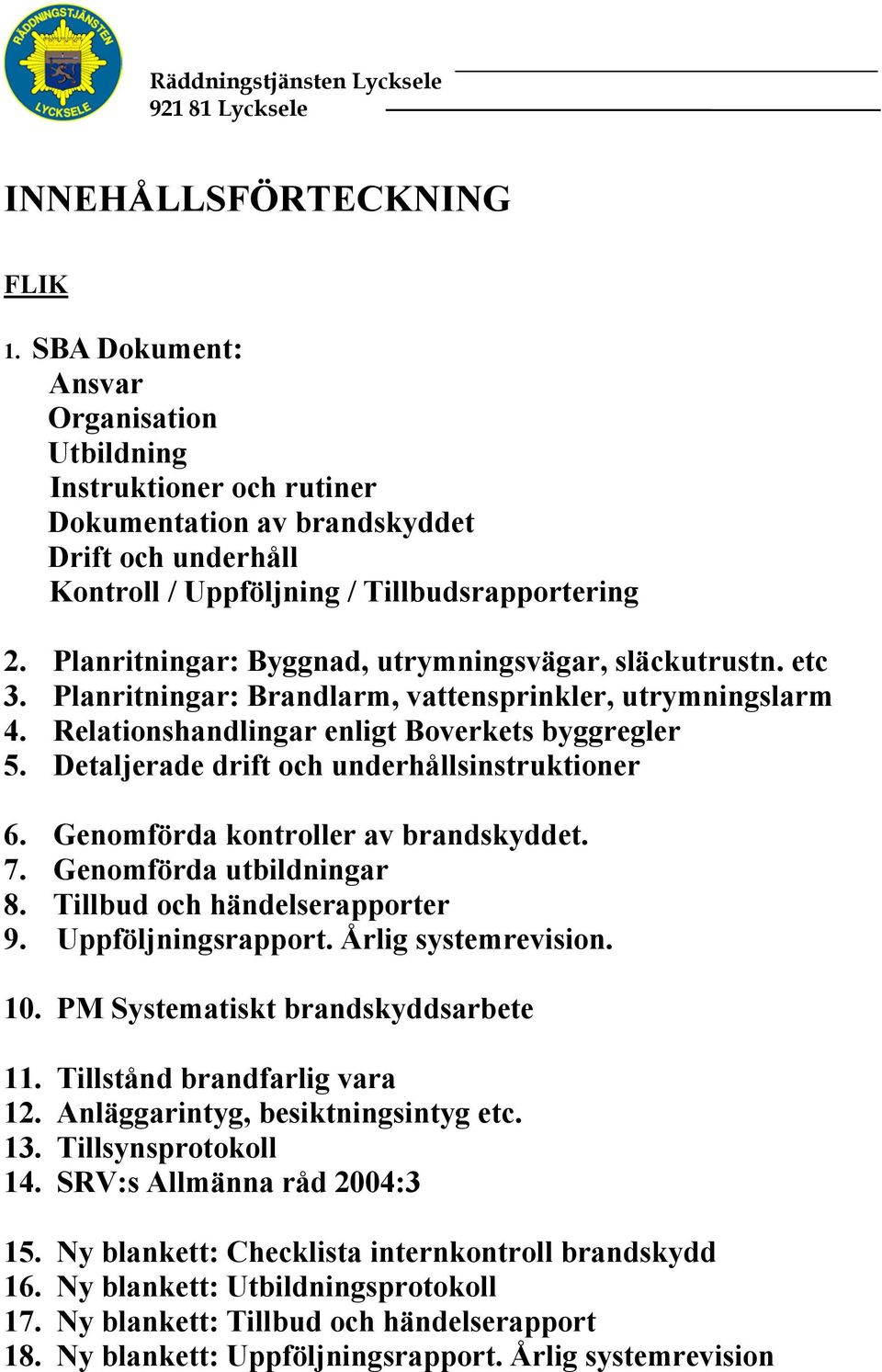 RÄDDNINGSTJÄNSTEN
LYCKSELE

Räddningstjänsten Lycksele
921 81 Lycksele

INNEHÅLLSFÖRTECKNING

FLIK

1. SBA Dokument:
Ansvar
Organisation
Utbildning
Instruktioner och rutiner
Dokumentation av brandskyddet
Drift och underhåll
Kontroll / Uppföljning / Tillbudsrapportering

2. Planritningar: Byggnad, utrymningsvägar, släckutrustn. etc
3. Planritningar: Brandlarm, vattensprinkler, utrymningslarm
4. Relationshandlingar enligt Boverkets byggregler
5. Detaljerade drift och underhållsinstruktioner

6. Genomförda kontroller av brandskyddet.
7. Genomförda utbildningar
8. Tillbud och händelserapporter
9. Uppföljningsrapport. Årlig systemrevision.

10. PM Systematiskt brandskyddsarbete

11. Tillstånd brandfarlig vara
12. Anläggarintyg, besiktningsintyg etc.
13. Tillsynsprotokoll
14. SRV:s Allmänna råd 2004:3

15. Ny blankett: Checklista internkontroll brandskydd
16. Ny blankett: Utbildningsprotokoll
17. Ny blankett: Tillbud och händelserapport
18. Ny blankett: Uppföljningsrapport. Årlig systemrevision